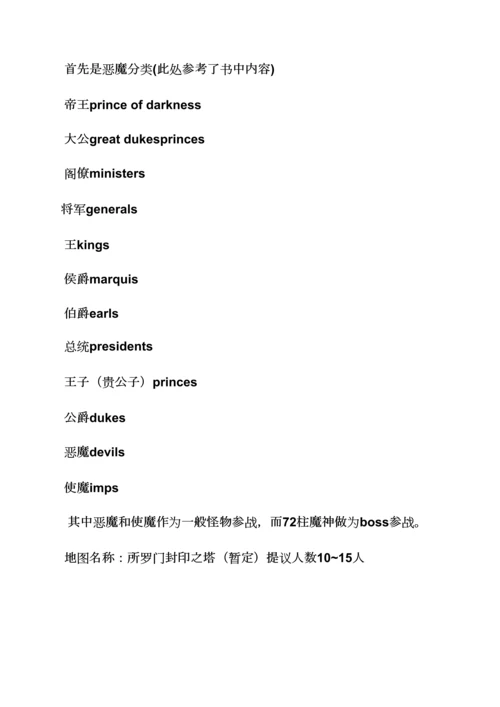 首先是恶魔分类(此处参考了书中内容)

帝王prince of darkness

大公great dukesprinces

阁僚ministers

将军generals

王kings

侯爵marquis

伯爵earls

总统presidents

王子（贵公子）princes

公爵dukes

恶魔devils

使魔imps

其中恶魔和使魔作为一般怪物参战，而72柱魔神做为boss参战。

地图名称：所罗门封印之塔（暂定）提议人数10~15人